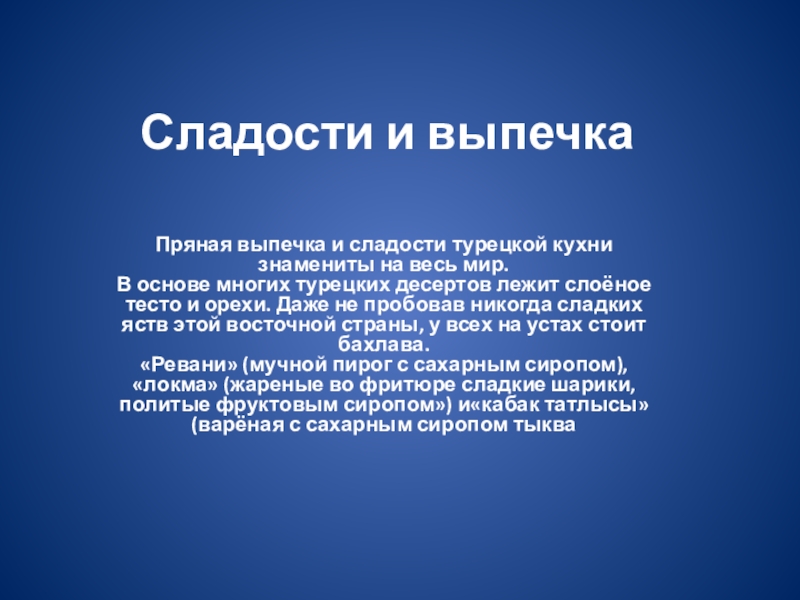 Сладости и выпечка

Пряная выпечка и сладости турецкой кухни знамениты на весь мир.

В основе многих турецких десертов лежит слоёное тесто и орехи. Даже не пробовав никогда сладких яств этой восточной страны, у всех на устах стоит бахлава.

«Ревани» (мучной пирог с сахарным сиропом), «локма» (жареные во фритюре сладкие шарики, политые фруктовым сиропом») и«кабак татлысы» (варёная с сахарным сиропом тыква